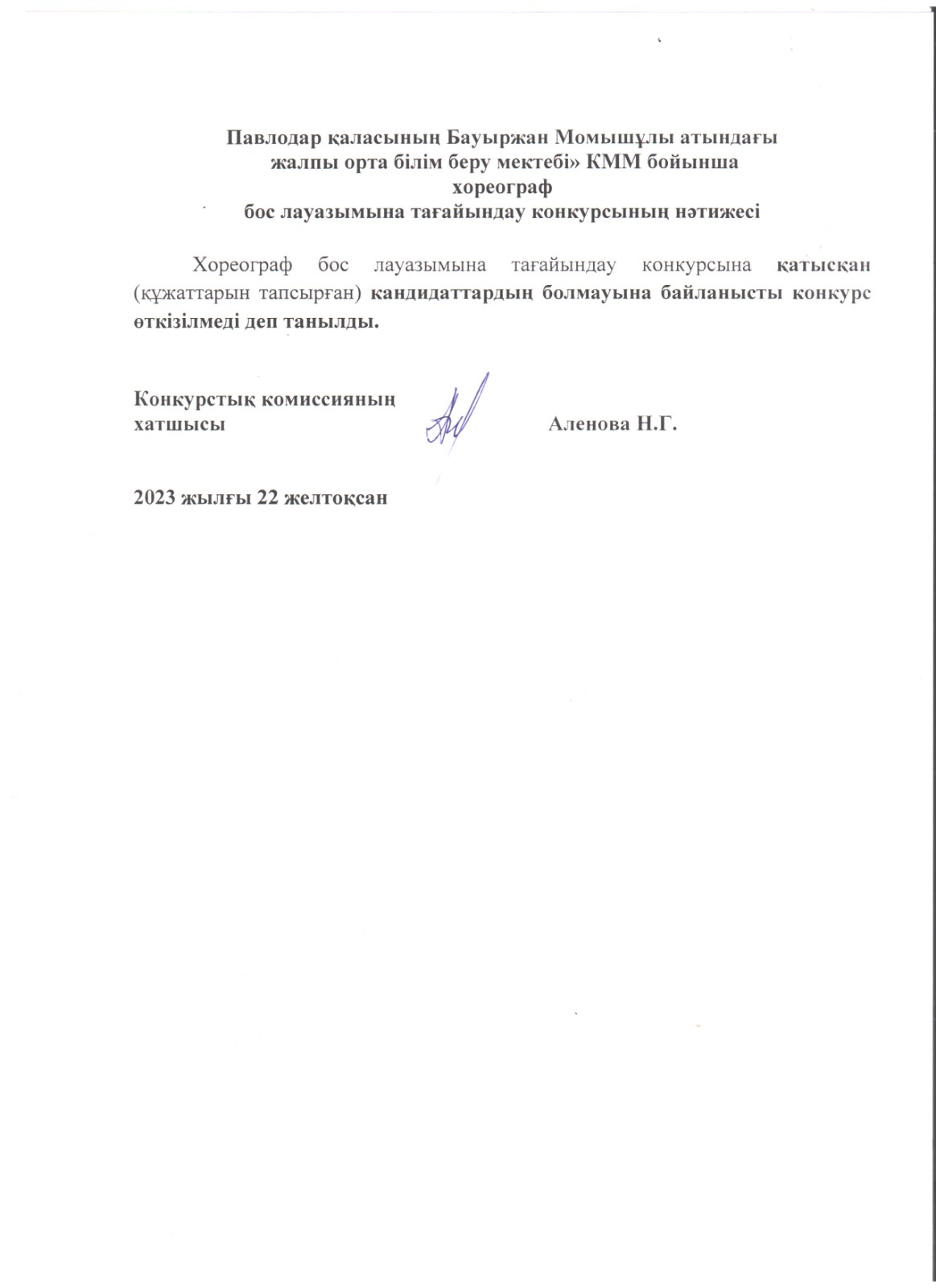 Павлодар қаласының Бауыржан Момышұлы атындағы жалпы орта білім беру мектебі» КММ бойынша хореограф бос лауазымына тағайындау конкурсының нәтижесі

Хореограф бос лауазымына тағайындау конкурсына қатысқан (құжаттарын тапсырған) кандидаттардың болмауына байланысты конкурс өткізілмеді деп танылды.

Конкурстық комиссияның хатшысы Аленова Н.Г.

2023 жылғы 22 желтоқсан